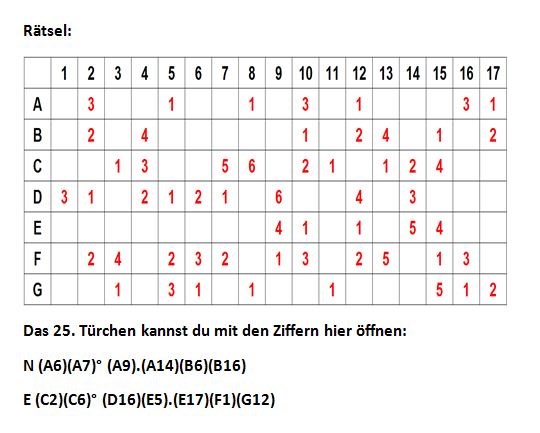 Rätsel:

|  | 1 | 2 | 3 | 4 | 5 | 6 | 7 | 8 | 9 | 10 | 11 | 12 | 13 | 14 | 15 | 16 | 17 |
|---|---|---|---|---|---|---|---|---|---|---|---|---|---|---|---|---|---|
| A |  | 3 |  |  | 1 |  |  | 1 |  | 3 |  | 1 |  |  |  | 3 | 1 |
| B |  | 2 |  | 4 |  |  |  |  |  | 1 |  | 2 | 4 |  | 1 |  | 2 |
| C |  |  | 1 | 3 |  |  | 5 | 6 |  | 2 | 1 |  | 1 | 2 | 4 |  |  |
| D | 3 | 1 |  | 2 | 1 | 2 | 1 |  | 6 |  |  | 4 |  | 3 |  |  |  |
| E |  |  |  |  |  |  |  |  | 4 | 1 |  | 1 |  | 5 | 4 |  |  |
| F |  | 2 | 4 |  | 2 | 3 | 2 |  | 1 | 3 |  | 2 | 5 |  | 1 | 3 |  |
| G |  |  | 1 |  | 3 | 1 |  | 1 |  |  | 1 |  |  |  | 5 | 1 | 2 |

Das 25. Türchen kannst du mit den Ziffern hier öffnen:

N (A6)(A7)° (A9).(A14)(B6)(B16)

E (C2)(C6)° (D16)(E5).(E17)(F1)(G12)